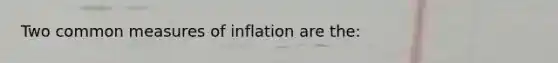 Two common measures of inflation are the: